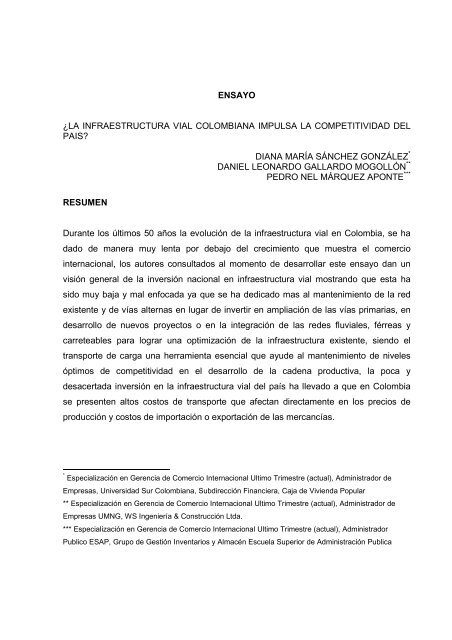 ENSAYO

¿LA INFRAESTRUCTURA VIAL COLOMBIANA IMPULSA LA COMPETITIVIDAD DEL PAIS?

DIANA MARÍA SÁNCHEZ GONZÁLEZ*
DANIEL LEONARDO GALLARDO MOGOLLÓN**
PEDRO NEL MÁRQUEZ APONTE***

RESUMEN

Durante los últimos 50 años la evolución de la infraestructura vial en Colombia, se ha dado de manera muy lenta por debajo del crecimiento que muestra el comercio internacional, los autores consultados al momento de desarrollar este ensayo dan un visión general de la inversión nacional en infraestructura vial mostrando que esta ha sido muy baja y mal enfocada ya que se ha dedicado mas al mantenimiento de la red existente y de vías alternas en lugar de invertir en ampliación de las vías primarias, en desarrollo de nuevos proyectos o en la integración de las redes fluviales, férreas y carreteables para lograr una optimización de la infraestructura existente, siendo el transporte de carga una herramienta esencial que ayude al mantenimiento de niveles óptimos de competitividad en el desarrollo de la cadena productiva, la poca y desacertada inversión en la infraestructura vial del país ha llevado a que en Colombia se presenten altos costos de transporte que afectan directamente en los precios de producción y costos de importación o exportación de las mercancías.

* Especialización en Gerencia de Comercio Internacional Ultimo Trimestre (actual), Administrador de Empresas, Universidad Sur Colombiana, Subdirección Financiera, Caja de Vivienda Popular
** Especialización en Gerencia de Comercio Internacional Ultimo Trimestre (actual), Administrador de Empresas UMNG, WS Ingeniería & Construcción Ltda.
*** Especialización en Gerencia de Comercio Internacional Ultimo Trimestre (actual), Administrador Publico ESAP, Grupo de Gestión Inventarios y Almacén Escuela Superior de Administración Publica